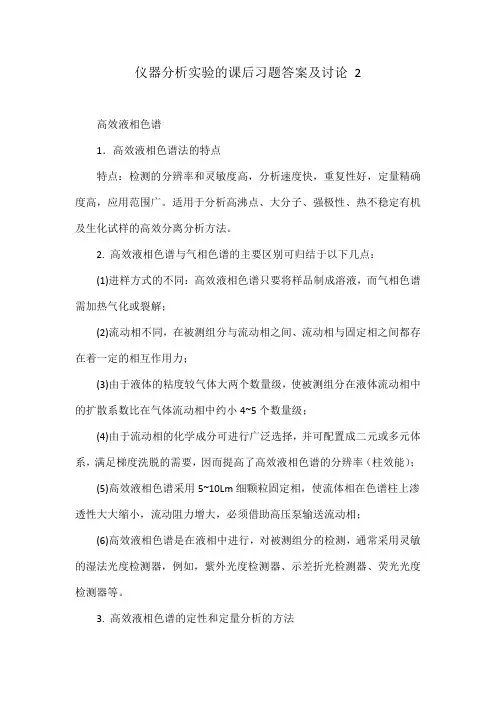 仪器分析实验的课后习题答案及讨论 2

高效液相色谱

1．高效液相色谱法的特点

特点：检测的分辨率和灵敏度高，分析速度快，重复性好，定量精确度高，应用范围广。适用于分析高沸点、大分子、强极性、热不稳定有机及生化试样的高效分离分析方法。

2. 高效液相色谱与气相色谱的主要区别可归结于以下几点：

(1)进样方式的不同：高效液相色谱只要将样品制成溶液，而气相色谱需加热气化或裂解；

(2)流动相不同，在被测组分与流动相之间、流动相与固定相之间都存在着一定的相互作用力；

(3)由于液体的粘度较气体大两个数量级，使被测组分在液体流动相中的扩散系数比在气体流动相中约小 4~5 个数量级；

(4)由于流动相的化学成分可进行广泛选择，并可配置成二元或多元体系，满足梯度洗脱的需要，因而提高了高效液相色谱的分辨率（柱效能）；

(5)高效液相色谱采用 5~10Lm 细颗粒固定相，使流体相在色谱柱上渗透性大大缩小，流动阻力增大，必须借助高压泵输送流动相；

(6)高效液相色谱是在液相中进行，对被测组分的检测，通常采用灵敏的湿法光度检测器，例如，紫外光度检测器、示差折光检测器、荧光光度检测器等。

3. 高效液相色谱的定性和定量分析的方法